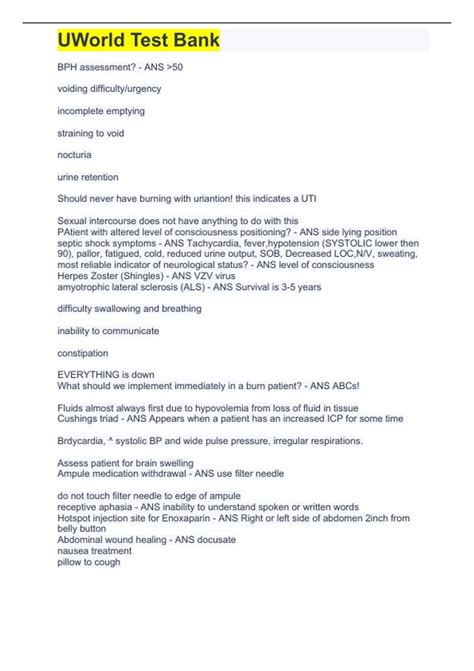 UWorld Test Bank

BPH assessment? - ANS >50

voiding difficulty/urgency

incomplete emptying

straining to void

nocturia

urine retention

Should never have burning with uriantion! this indicates a UTI

Sexual intercourse does not have anything to do with this
PAtient with altered level of consciousness positioning? - ANS side lying position
septic shock symptoms - ANS Tachycardia, fever,hypotension (SYSTOLIC lower then 90), pallor, fatigued, cold, reduced urine output, SOB, Decreased LOC,N/V, sweating,
most reliable indicator of neurological status? - ANS level of consciousness
Herpes Zoster (Shingles) - ANS VZV virus
amyotrophic lateral sclerosis (ALS) - ANS Survival is 3-5 years

difficulty swallowing and breathing

inability to communicate

constipation

EVERYTHING is down
What should we implement immediately in a burn patient? - ANS ABCs!

Fluids almost always first due to hypovolemia from loss of fluid in tissue
Cushings triad - ANS Appears when a patient has an increased ICP for some time

Brdycardia, ^ systolic BP and wide pulse pressure, irregular respirations.

Assess patient for brain swelling
Ampule medication withdrawal - ANS use filter needle

do not touch filter needle to edge of ampule
receptive aphasia - ANS inability to understand spoken or written words
Hotspot injection site for Enoxaparin - ANS Right or left side of abdomen 2inch from belly button
Abdominal wound healing - ANS docusate
nausea treatment
pillow to cough